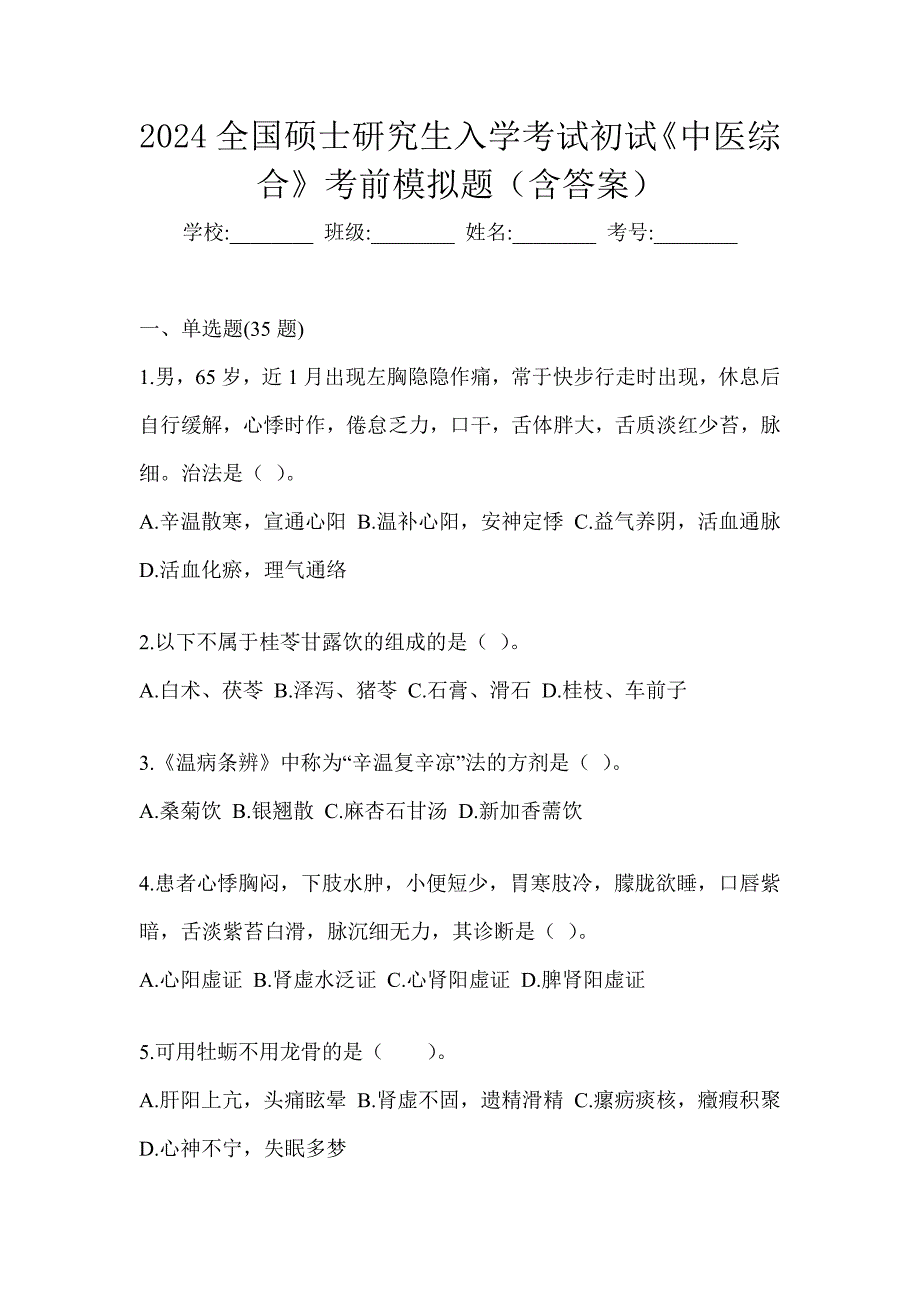 2024 全国硕士研究生入学考试初试《中医综合》考前模拟题（含答案）

学校:________ 班级:________ 姓名:________ 考号:________

一、单选题(35 题)

1.男，65 岁，近 1 月出现左胸隐隐作痛，常于快步行走时出现，休息后自行缓解，心悸时作，倦怠乏力，口干，舌体胖大，舌质淡红少苔，脉细。治法是（ ）。

A.辛温散寒，宣通心阳 B.温补心阳，安神定悸 C.益气养阴，活血通脉 D.活血化瘀，理气通络

2.以下不属于桂苓甘露饮的组成的是（ ）。

A.白术、茯苓 B.泽泻、猪苓 C.石膏、滑石 D.桂枝、车前子

3.《温病条辨》中称为“辛温复辛凉”法的方剂是（ ）。

A.桑菊饮 B.银翘散 C.麻杏石甘汤 D.新加香薷饮

4.患者心悸胸闷，下肢水肿，小便短少，胃寒肢冷，朦胧欲睡，口唇紫暗，舌淡紫苔白滑，脉沉细无力，其诊断是（ ）。

A.心阳虚证 B.肾虚水泛证 C.心肾阳虚证 D.脾肾阳虚证

5.可用牡蛎不用龙骨的是（　　）。

A.肝阳上亢，头痛眩晕 B.肾虚不固，遗精滑精 C.瘰疬痰核，癥瘕积聚 D.心神不宁，失眠多梦